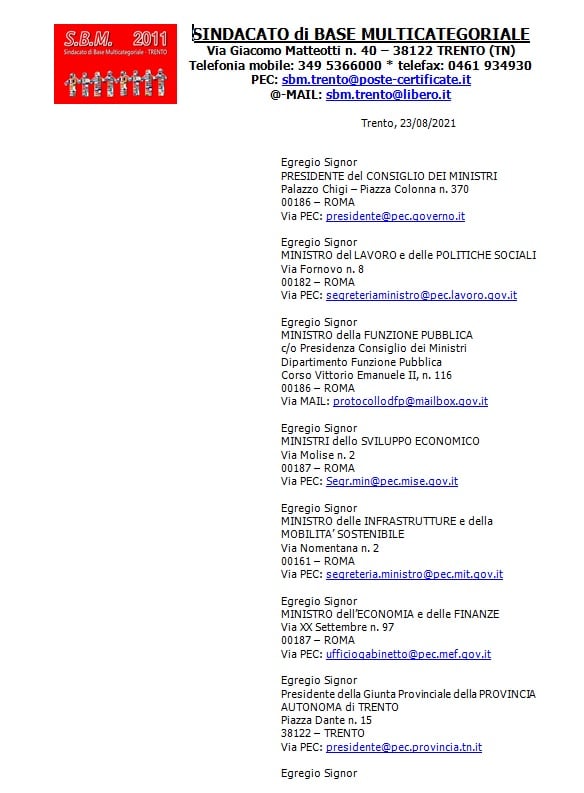 S.B.M. 2011
Sindacato di Base Multicategoriale - TRENTO

SINDACATO di BASE MULTICATEGORIALE
Via Giacomo Matteotti n. 40 – 38122 TRENTO (TN)
Telefonia mobile: 349 5366000 * telefax: 0461 934930
PEC: sbm.trento@poste-certificate.it
@-MAIL: sbm.trento@libero.it

Trento, 23/08/2021

Egregio Signor
PRESIDENTE del CONSIGLIO DEI MINISTRI
Palazzo Chigi – Piazza Colonna n. 370
00186 – ROMA
Via PEC: presidente@pec.governo.it

Egregio Signor
MINISTRO del LAVORO e delle POLITICHE SOCIALI
Via Fornovo n. 8
00182 – ROMA
Via PEC: segreteriaministro@pec.lavoro.gov.it

Egregio Signor
MINISTRO della FUNZIONE PUBBLICA
c/o Presidenza Consiglio dei Ministri
Dipartimento Funzione Pubblica
Corso Vittorio Emanuele II, n. 116
00186 – ROMA
Via MAIL: protocollodfp@mailbox.gov.it

Egregio Signor
MINISTRI dello SVILUPPO ECONOMICO
Via Molise n. 2
00187 – ROMA
Via PEC: Segr.min@pec.mise.gov.it

Egregio Signor
MINISTRO delle INFRASTRUTTURE e della MOBILITA' SOSTENIBILE
Via Nomentana n. 2
00161 – ROMA
Via PEC: segreteria.ministro@pec.mit.gov.it

Egregio Signor
MINISTRO dell'ECONOMIA e delle FINANZE
Via XX Settembre n. 97
00187 – ROMA
Via PEC: ufficiogabinetto@pec.mef.gov.it

Egregio Signor
Presidente della Giunta Provinciale della PROVINCIA AUTONOMA di TRENTO
Piazza Dante n. 15
38122 – TRENTO
Via PEC: presidente@pec.provincia.tn.it

Egregio Signor